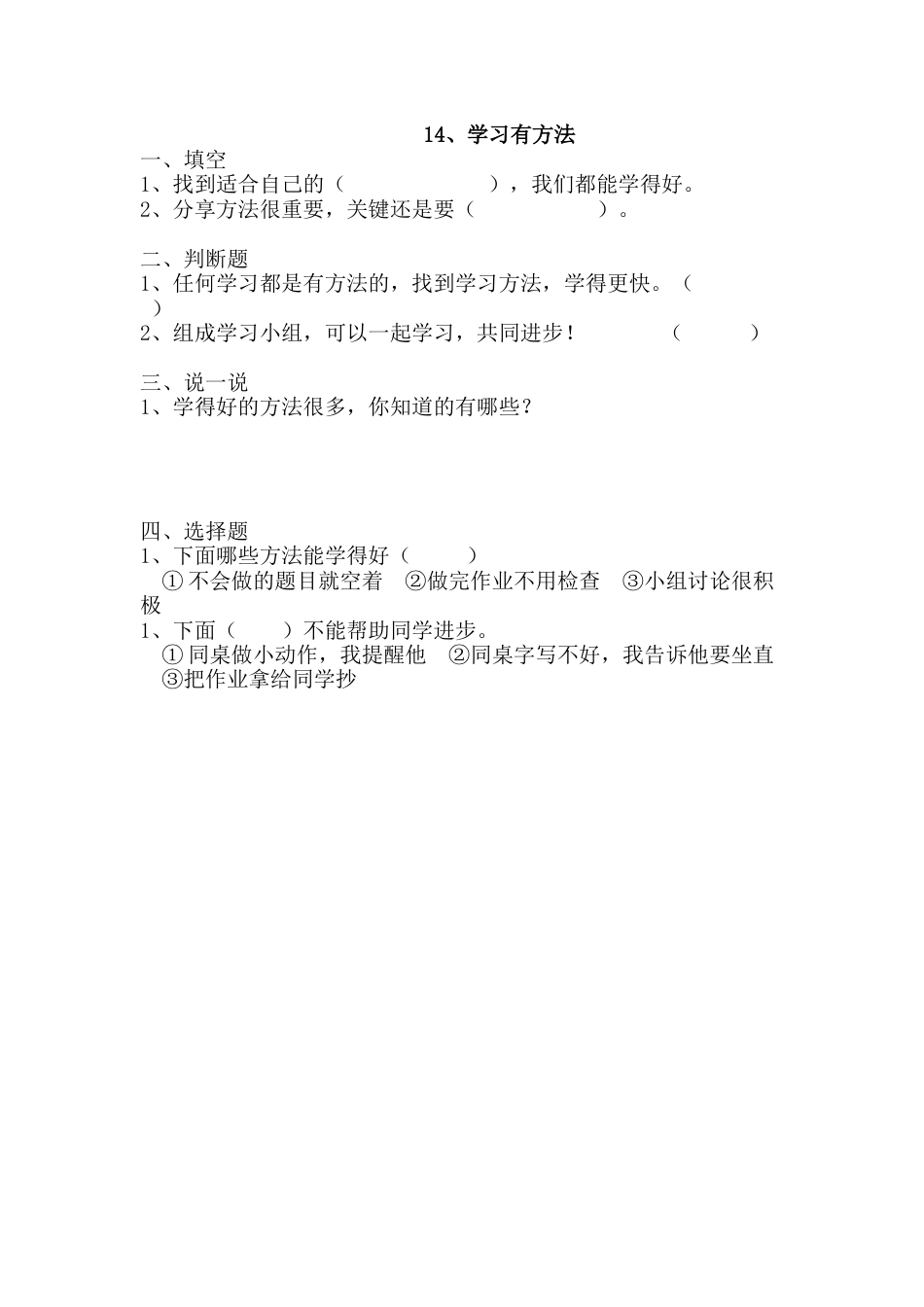 14、学习有方法

一、填空
1、找到适合自己的（　　　　　　），我们都能学得好。
2、分享方法很重要，关键还是要（　　　　　）。

二、判断题
1、任何学习都是有方法的，找到学习方法，学得更快。（　）
2、组成学习小组，可以一起学习，共同进步！　　　（　　　）

三、说一说
1、学得好的方法很多，你知道的有哪些？

四、选择题
1、下面哪些方法能学得好（　　　）
①不会做的题目就空着　②做完作业不用检查　③小组讨论很积极
1、下面（　　）不能帮助同学进步。
①同桌做小动作，我提醒他　②同桌字写不好，我告诉他要坐直　③把作业拿给同学抄